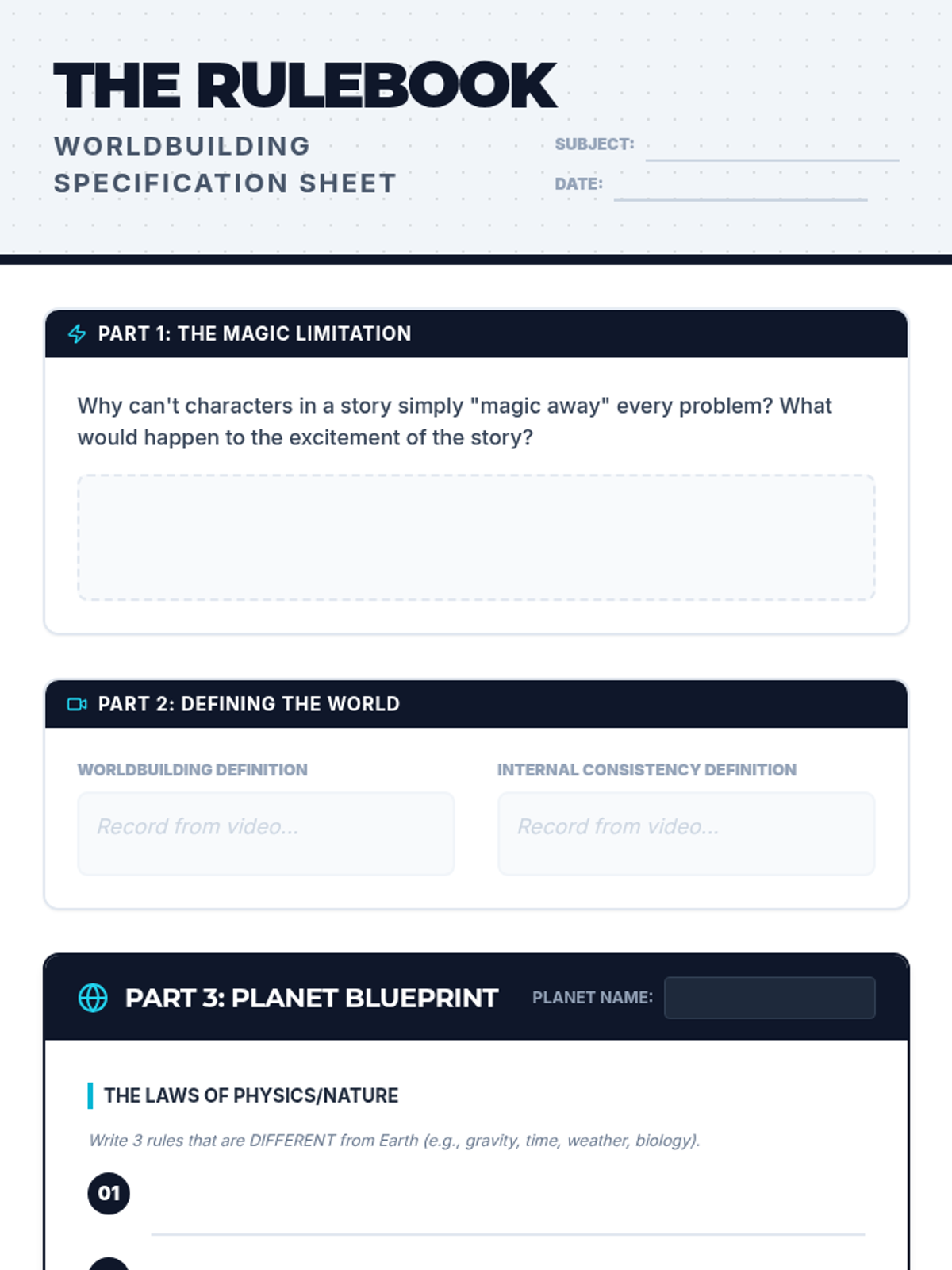 THE RULEBOOK

WORLDBUILDING
SPECIFICATION SHEET

SUBJECT: ____

DATE: ____

PART 1: THE MAGIC LIMITATION

Why can't characters in a story simply "magic away" every problem? What would happen to the excitement of the story?

PART 2: DEFINING THE WORLD

WORLDBUILDING DEFINITION

Record from video...

INTERNAL CONSISTENCY DEFINITION

Record from video...

PART 3: PLANET BLUEPRINT

PLANET NAME:

THE LAWS OF PHYSICS/NATURE

Write 3 rules that are DIFFERENT from Earth (e.g., gravity, time, weather, biology).

01 ____